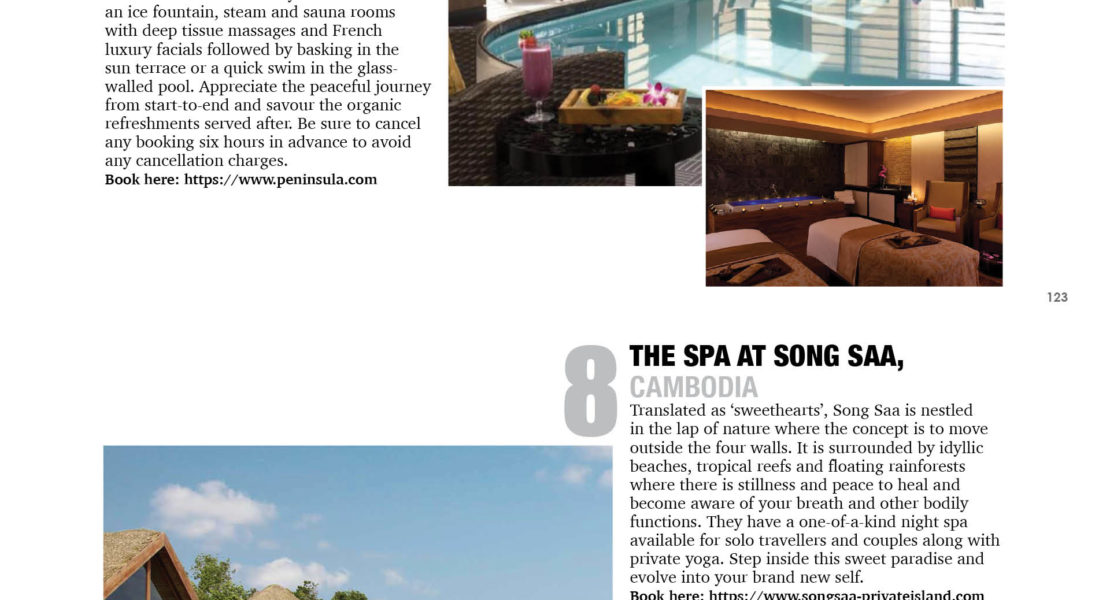 an ice fountain, steam and sauna rooms with deep tissue massages and French luxury facials followed by basking in the sun terrace or a quick swim in the glass-walled pool. Appreciate the peaceful journey from start-to-end and savour the organic refreshments served after. Be sure to cancel any booking six hours in advance to avoid any cancellation charges.
Book here: https://www.peninsula.com

123

8

THE SPA AT SONG SAA, CAMBODIA

Translated as 'sweethearts', Song Saa is nestled in the lap of nature where the concept is to move outside the four walls. It is surrounded by idyllic beaches, tropical reefs and floating rainforests where there is stillness and peace to heal and become aware of your breath and other bodily functions. They have a one-of-a-kind night spa available for solo travellers and couples along with private yoga. Step inside this sweet paradise and evolve into your brand new self.
Book here: https://www.songsaa-privateisland.com